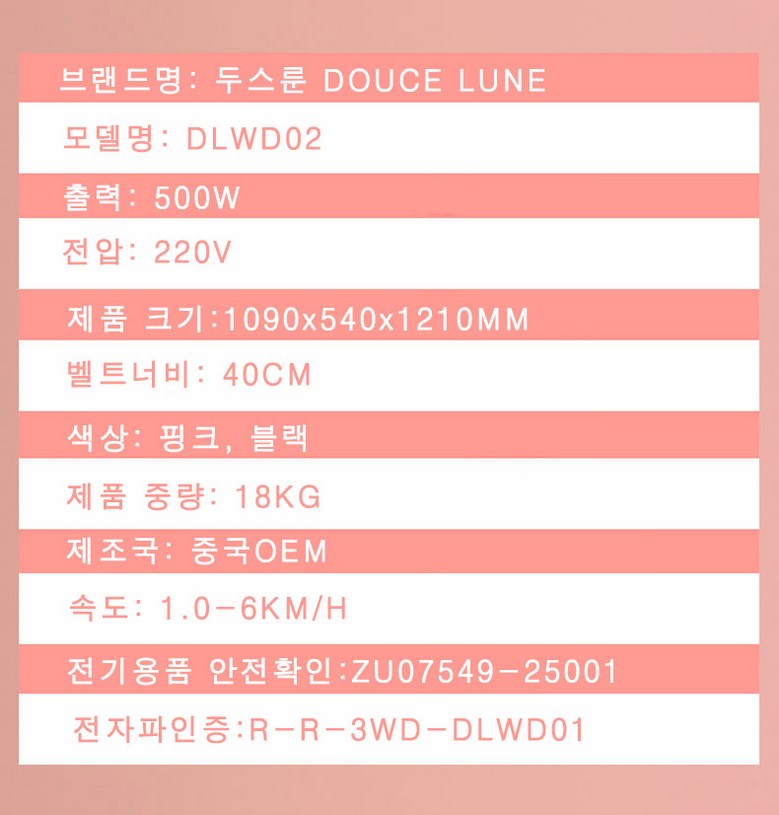 브랜드명: 두스룬 DOUCE LUNE

모델명: DLWD02

출력: 500W

전압: 220V

제품 크기:1090x540x1210MM

벨트너비: 40CM

색상: 핑크, 블랙

제품 중량: 18KG

제조국: 중국OEM

속도: 1.0-6KM/H

전기용품 안전확인:ZU07549-25001

전자파인증:R-R-3WD-DLWD01